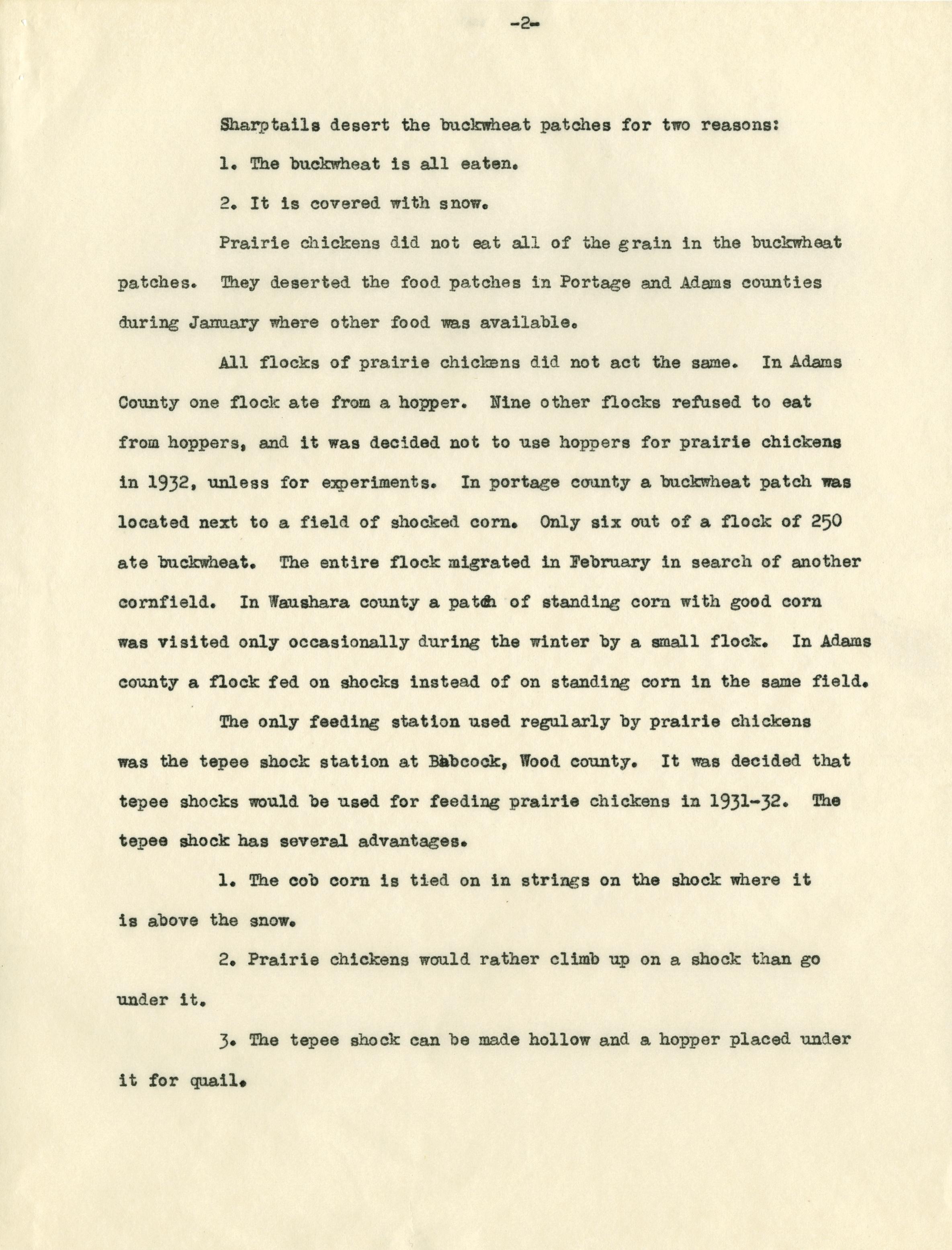 -2-

Sharptails desert the buckwheat patches for two reasons:

1. The buckwheat is all eaten.

2. It is covered with snow.

Prairie chickens did not eat all of the grain in the buckwheat patches. They deserted the food patches in Portage and Adams counties during January where other food was available.

All flocks of prairie chickens did not act the same. In Adams County one flock ate from a hopper. Nine other flocks refused to eat from hoppers, and it was decided not to use hoppers for prairie chickens in 1932, unless for experiments. In portage county a buckwheat patch was located next to a field of shocked corn. Only six out of a flock of 250 ate buckwheat. The entire flock migrated in February in search of another cornfield. In Waushara county a patch of standing corn with good corn was visited only occasionally during the winter by a small flock. In Adams county a flock fed on shocks instead of on standing corn in the same field.

The only feeding station used regularly by prairie chickens was the tepee shock station at Babcock, Wood county. It was decided that tepee shocks would be used for feeding prairie chickens in 1931-32. The tepee shock has several advantages.

1. The cob corn is tied on in strings on the shock where it is above the snow.

2. Prairie chickens would rather climb up on a shock than go under it.

3. The tepee shock can be made hollow and a hopper placed under it for quail.